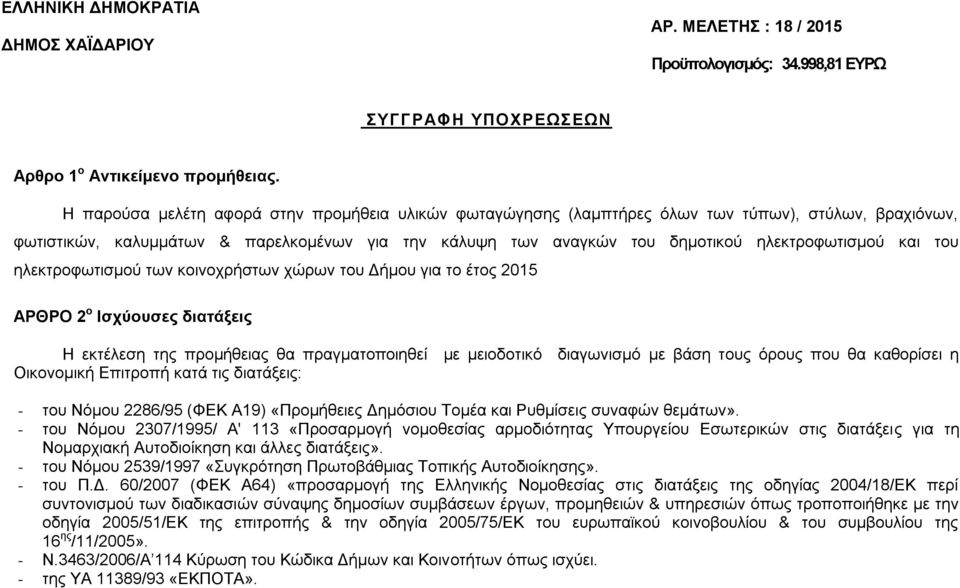 ΕΛΛΗΝΙΚΗ ΔΗΜΟΚΡΑΤΙΑ
ΔΗΜΟΣ ΧΑΪΔΑΡΙΟΥ

ΑΡ. ΜΕΛΕΤΗΣ : 18 / 2015
Προϋπολογισμός: 34.998,81 ΕΥΡΩ

ΣΥΓΓΡΑΦΗ ΥΠΟΧΡΕΩΣΕΩΝ

Αρθρο 1$^{ο}$ Αντικείμενο προμήθειας.

Η παρούσα μελέτη αφορά στην προμήθεια υλικών φωταγώγησης (λαμπτήρες όλων των τύπων), στύλων, βραχιόνων, φωτιστικών, καλυμμάτων & παρελκομένων για την κάλυψη των αναγκών του δημοτικού ηλεκτροφωτισμού και του ηλεκτροφωτισμού των κοινοχρήστων χώρων του Δήμου για το έτος 2015

ΑΡΘΡΟ 2$^{ο}$ Ισχύουσες διατάξεις

Η εκτέλεση της προμήθειας θα πραγματοποιηθεί με μειοδοτικό διαγωνισμό με βάση τους όρους που θα καθορίσει η Οικονομική Επιτροπή κατά τις διατάξεις:

- του Νόμου 2286/95 (ΦΕΚ Α19) «Προμήθειες Δημόσιου Τομέα και Ρυθμίσεις συναφών θεμάτων».
- του Νόμου 2307/1995/ Α' 113 «Προσαρμογή νομοθεσίας αρμοδιότητας Υπουργείου Εσωτερικών στις διατάξεις για τη Νομαρχιακή Αυτοδιοίκηση και άλλες διατάξεις».
- του Νόμου 2539/1997 «Συγκρότηση Πρωτοβάθμιας Τοπικής Αυτοδιοίκησης».
- του Π.Δ. 60/2007 (ΦΕΚ Α64) «προσαρμογή της Ελληνικής Νομοθεσίας στις διατάξεις της οδηγίας 2004/18/ΕΚ περί συντονισμού των διαδικασιών σύναψης δημοσίων συμβάσεων έργων, προμηθειών & υπηρεσιών όπως τροποποιήθηκε με την οδηγία 2005/51/ΕΚ της επιτροπής & την οδηγία 2005/75/ΕΚ του ευρωπαϊκού κοινοβουλίου & του συμβουλίου της 16$^{ης}$/11/2005».
- Ν.3463/2006/Α΄114 Κύρωση του Κώδικα Δήμων και Κοινοτήτων όπως ισχύει.
- της ΥΑ 11389/93 «ΕΚΠΟΤΑ».